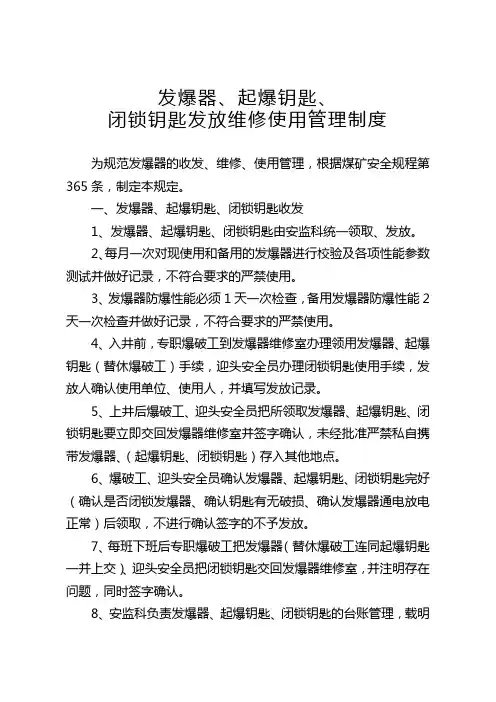 发爆器、起爆钥匙、
闭锁钥匙发放维修使用管理制度

为规范发爆器的收发、维修、使用管理，根据煤矿安全规程第365条，制定本规定。

一、发爆器、起爆钥匙、闭锁钥匙收发

1、发爆器、起爆钥匙、闭锁钥匙由安监科统一领取、发放。

2、每月一次对现使用和备用的发爆器进行校验及各项性能参数测试并做好记录，不符合要求的严禁使用。

3、发爆器防爆性能必须1天一次检查，备用发爆器防爆性能2天一次检查并做好记录，不符合要求的严禁使用。

4、入井前，专职爆破工到发爆器维修室办理领用发爆器、起爆钥匙（替休爆破工）手续，迎头安全员办理闭锁钥匙使用手续，发放人确认使用单位、使用人，并填写发放记录。

5、上井后爆破工、迎头安全员把所领取发爆器、起爆钥匙、闭锁钥匙要立即交回发爆器维修室并签字确认，未经批准严禁私自携带发爆器、（起爆钥匙、闭锁钥匙）存入其他地点。

6、爆破工、迎头安全员确认发爆器、起爆钥匙、闭锁钥匙完好（确认是否闭锁发爆器、确认钥匙有无破损、确认发爆器通电放电正常）后领取，不进行确认签字的不予发放。

7、每班下班后专职爆破工把发爆器（替休爆破工连同起爆钥匙一并上交）、迎头安全员把闭锁钥匙交回发爆器维修室，并注明存在问题，同时签字确认。

8、安监科负责发爆器、起爆钥匙、闭锁钥匙的台账管理，载明